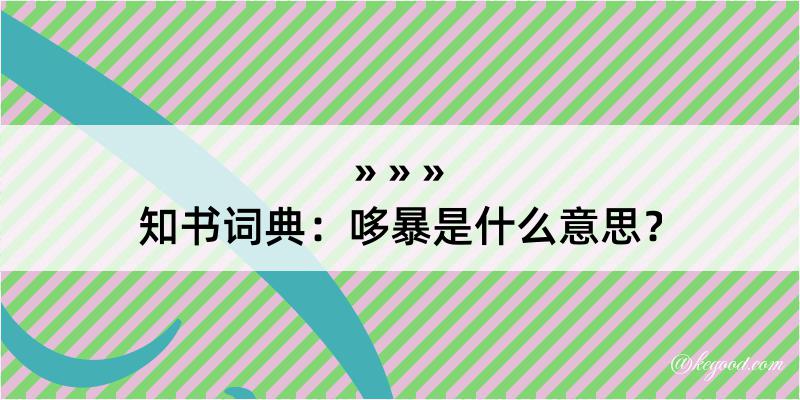 » » »
知书词典：哆暴是什么意思？

@kegood.com